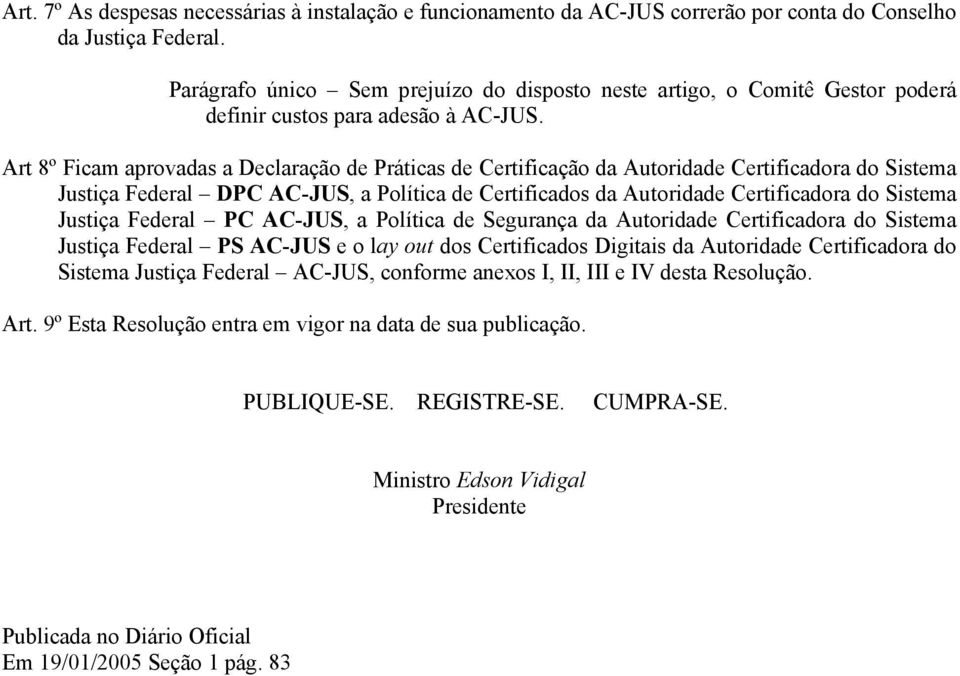 Art. 7º As despesas necessárias à instalação e funcionamento da AC-JUS correrão por conta do Conselho da Justiça Federal.

Parágrafo único – Sem prejuízo do disposto neste artigo, o Comitê Gestor poderá definir custos para adesão à AC-JUS.

Art 8º Ficam aprovadas a Declaração de Práticas de Certificação da Autoridade Certificadora do Sistema Justiça Federal – DPC AC-JUS, a Política de Certificados da Autoridade Certificadora do Sistema Justiça Federal – PC AC-JUS, a Política de Segurança da Autoridade Certificadora do Sistema Justiça Federal – PS AC-JUS e o lay out dos Certificados Digitais da Autoridade Certificadora do Sistema Justiça Federal – AC-JUS, conforme anexos I, II, III e IV desta Resolução.

Art. 9º Esta Resolução entra em vigor na data de sua publicação.

PUBLIQUE-SE. REGISTRE-SE. CUMPRA-SE.

Ministro Edson Vidigal
Presidente

Publicada no Diário Oficial
Em 19/01/2005 Seção 1 pág. 83